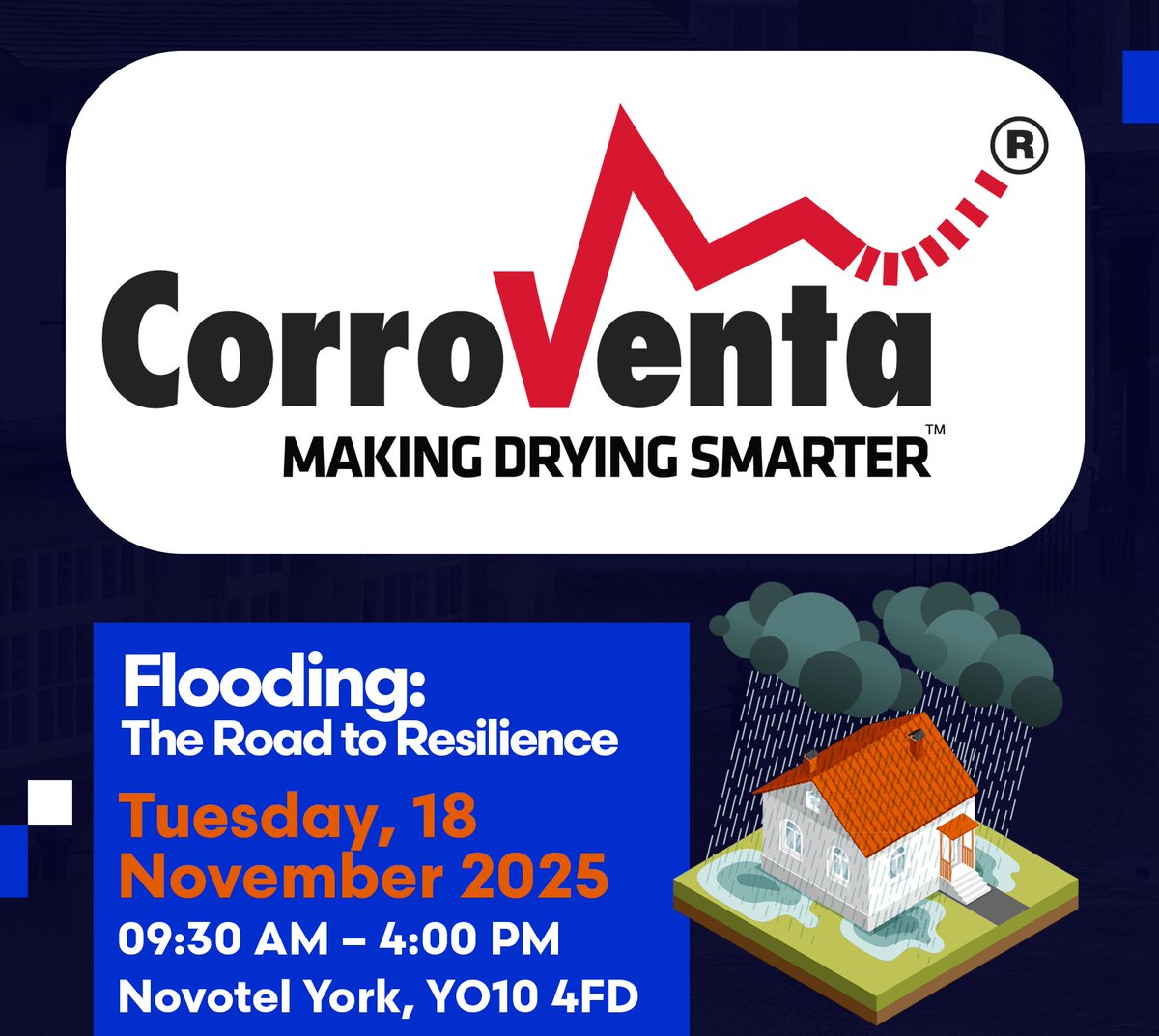 CorroVenta®
MAKING DRYING SMARTER™

Flooding:
The Road to Resilience

Tuesday, 18 November 2025
09:30 AM – 4:00 PM
Novotel York, YO10 4FD